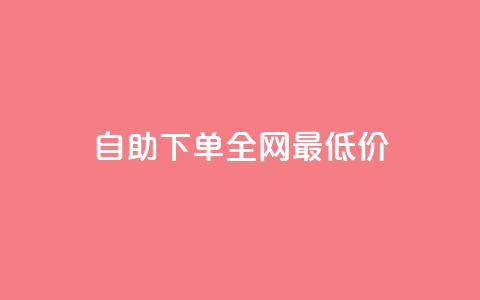 自助下单全网最低价